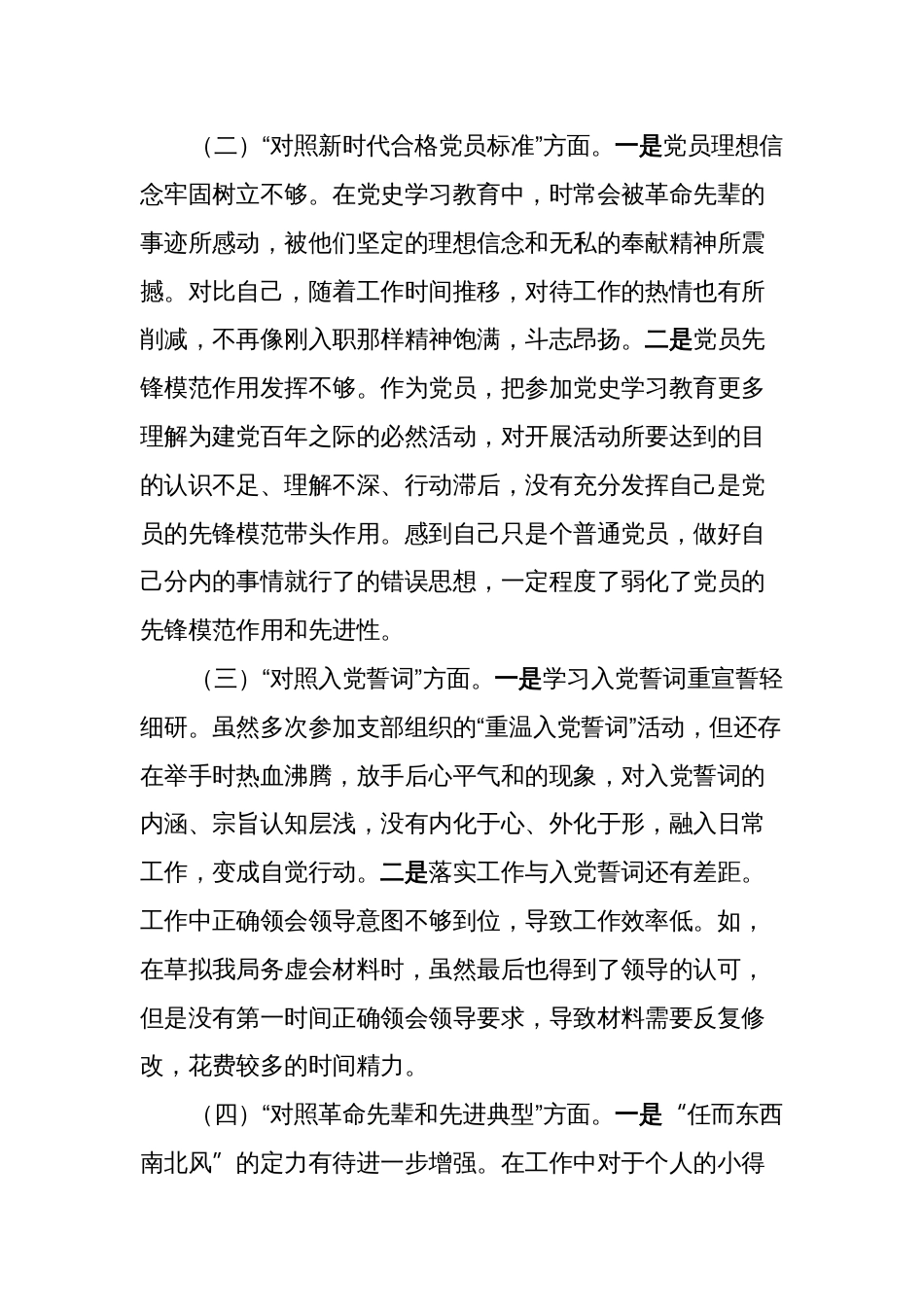 （二）“对照新时代合格党员标准”方面。一是党员理想信念牢固树立不够。在党史学习教育中，时常会被革命先辈的事迹所感动，被他们坚定的理想信念和无私的奉献精神所震撼。对比自己，随着工作时间推移，对待工作的热情也有所削减，不再像刚入职那样精神饱满，斗志昂扬。二是党员先锋模范作用发挥不够。作为党员，把参加党史学习教育更多理解为建党百年之际的必然活动，对开展活动所要达到的目的认识不足、理解不深、行动滞后，没有充分发挥自己是党员的先锋模范带头作用。感到自己只是个普通党员，做好自己分内的事情就行了的错误思想，一定程度了弱化了党员的先锋模范作用和先进性。

（三）“对照入党誓词”方面。一是学习入党誓词重宣誓轻细研。虽然多次参加支部组织的“重温入党誓词”活动，但还存在举手时热血沸腾，放手后心平气和的现象，对入党誓词的内涵、宗旨认知层浅，没有内化于心、外化于形，融入日常工作，变成自觉行动。二是落实工作与入党誓词还有差距。工作中正确领会领导意图不够到位，导致工作效率低。如，在草拟我局务虚会材料时，虽然最后也得到了领导的认可，但是没有第一时间正确领会领导要求，导致材料需要反复修改，花费较多的时间精力。

（四）“对照革命先辈和先进典型”方面。一是“任而东西南北风”的定力有待进一步增强。在工作中对于个人的小得